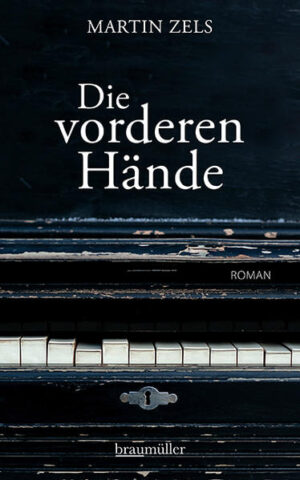 MARTIN ZELS

Die vorderen Hände

ROMAN

braumüller